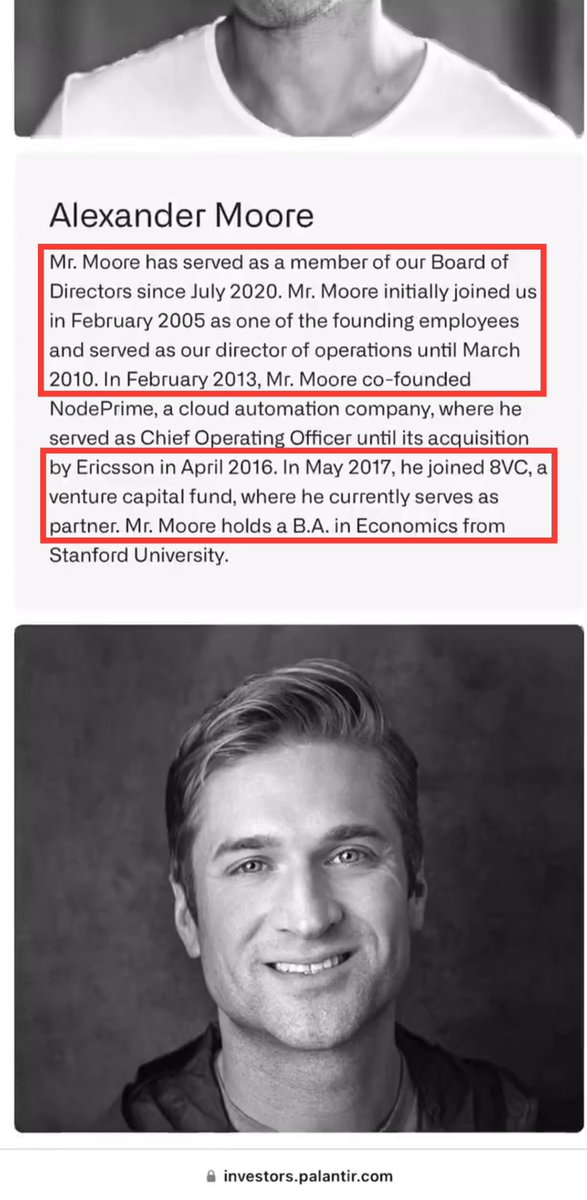 Alexander Moore

Mr. Moore has served as a member of our Board of Directors since July 2020. Mr. Moore initially joined us in February 2005 as one of the founding employees and served as our director of operations until March 2010. In February 2013, Mr. Moore co-founded NodePrime, a cloud automation company, where he served as Chief Operating Officer until its acquisition by Ericsson in April 2016. In May 2017, he joined 8VC, a venture capital fund, where he currently serves as partner. Mr. Moore holds a B.A. in Economics from Stanford University.

investors.palantir.com